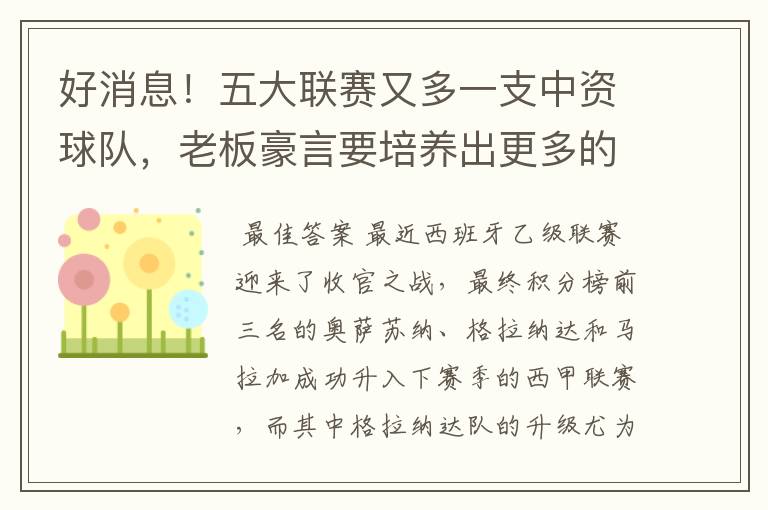 好消息！五大联赛又多一支中资球队，老板豪言要培养出更多的

最佳答案 最近西班牙乙级联赛迎来了收官之战，最终积分榜前三名的奥萨苏纳、格拉纳达和马拉加成功升入下赛季的西甲联赛，而其中格拉纳达队的升级尤为